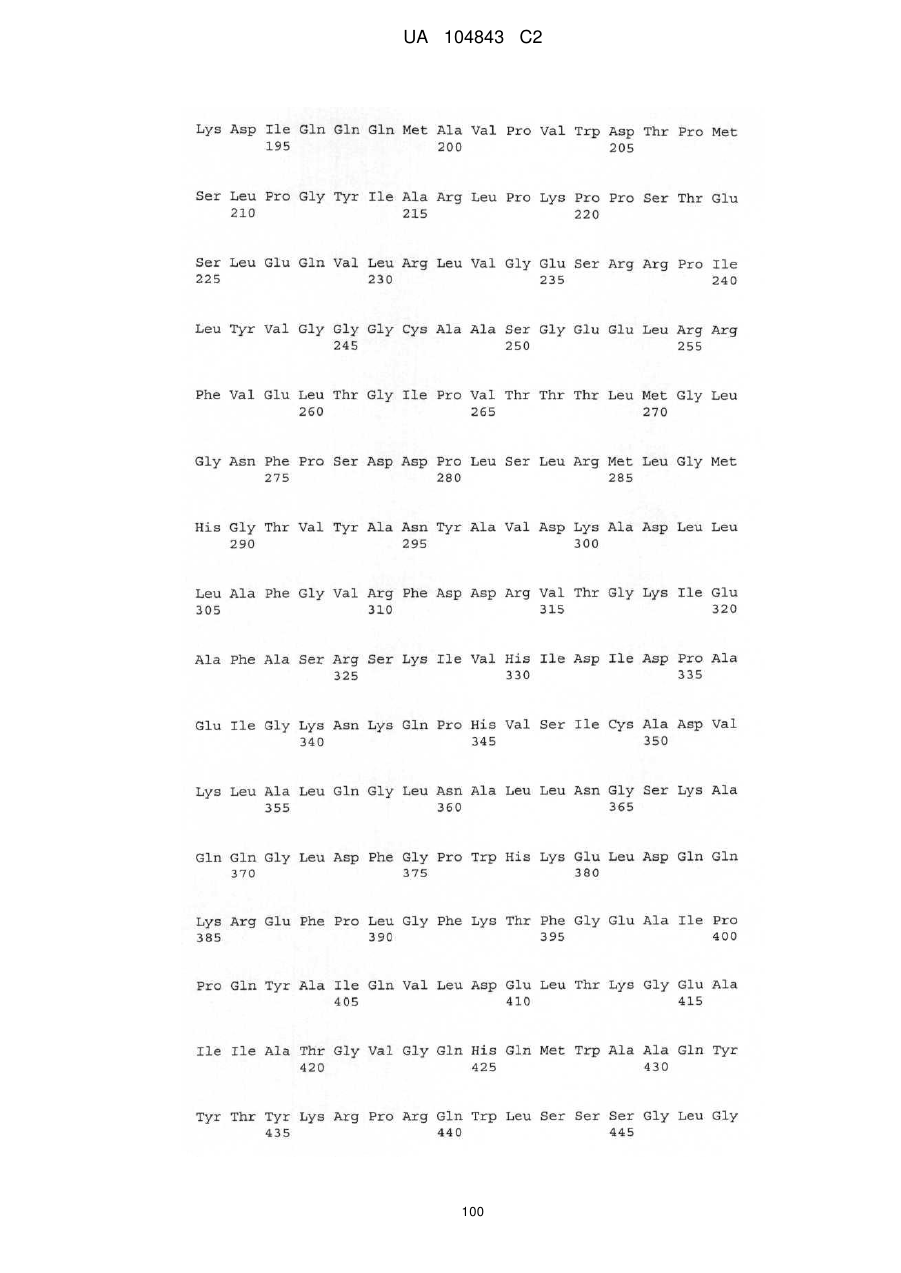 UA 104843 C2

Lys Asp Ile Gln Gln Gln Met Ala Val Pro Val Trp Asp Thr Pro Met
195 200 205

Ser Leu Pro Gly Tyr Ile Ala Arg Leu Pro Lys Pro Pro Ser Thr Glu
210 215 220

Ser Leu Glu Gln Val Leu Arg Leu Val Gly Glu Ser Arg Arg Pro Ile
225 230 235 240

Leu Tyr Val Gly Gly Gly Cys Ala Ala Ser Gly Glu Glu Leu Arg Arg
245 250 255

Phe Val Glu Leu Thr Gly Ile Pro Val Thr Thr Thr Leu Met Gly Leu
260 265 270

Gly Asn Phe Pro Ser Asp Asp Pro Leu Ser Leu Arg Met Leu Gly Met
275 280 285

His Gly Thr Val Tyr Ala Asn Tyr Ala Val Asp Lys Ala Asp Leu Leu
290 295 300

Leu Ala Phe Gly Val Arg Phe Asp Asp Arg Val Thr Gly Lys Ile Glu
305 310 315 320

Ala Phe Ala Ser Arg Ser Lys Ile Val His Ile Asp Ile Asp Pro Ala
325 330 335

Glu Ile Gly Lys Asn Lys Gln Pro His Val Ser Ile Cys Ala Asp Val
340 345 350

Lys Leu Ala Leu Gln Gly Leu Asn Ala Leu Leu Asn Gly Ser Lys Ala
355 360 365

Gln Gln Gly Leu Asp Phe Gly Pro Trp His Lys Glu Leu Asp Gln Gln
370 375 380

Lys Arg Glu Phe Pro Leu Gly Phe Lys Thr Phe Gly Glu Ala Ile Pro
385 390 395 400

Pro Gln Tyr Ala Ile Gln Val Leu Asp Glu Leu Thr Lys Gly Glu Ala
405 410 415

Ile Ile Ala Thr Gly Val Gly Gln His Gln Met Trp Ala Ala Gln Tyr
420 425 430

Tyr Thr Tyr Lys Arg Pro Arg Gln Trp Leu Ser Ser Ser Gly Leu Gly
435 440 445

100